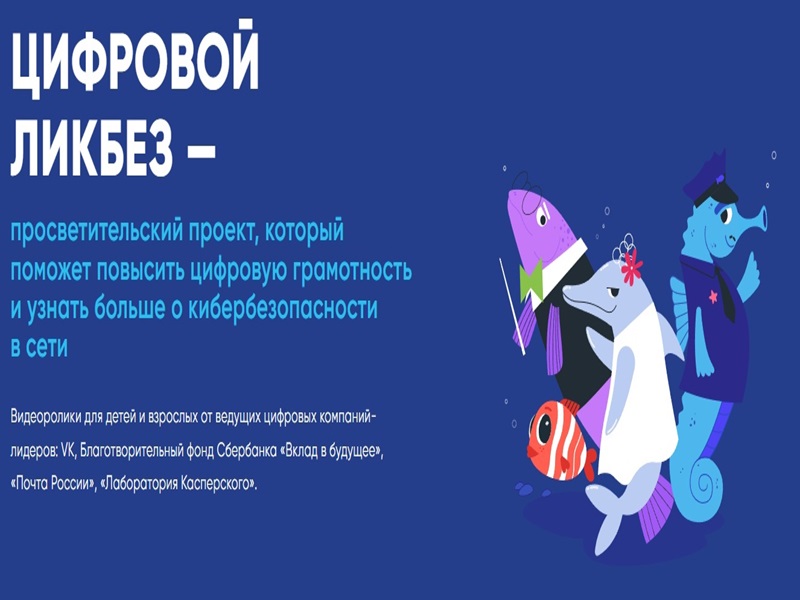 ЦИФРОВОЙ ЛИКБЕЗ –

просветительский проект, который поможет повысить цифровую грамотность и узнать больше о кибербезопасности в сети

Видеоролики для детей и взрослых от ведущих цифровых компаний-лидеров: VK, Благотворительный фонд Сбербанка «Вклад в будущее», «Почта России», «Лаборатория Касперского».